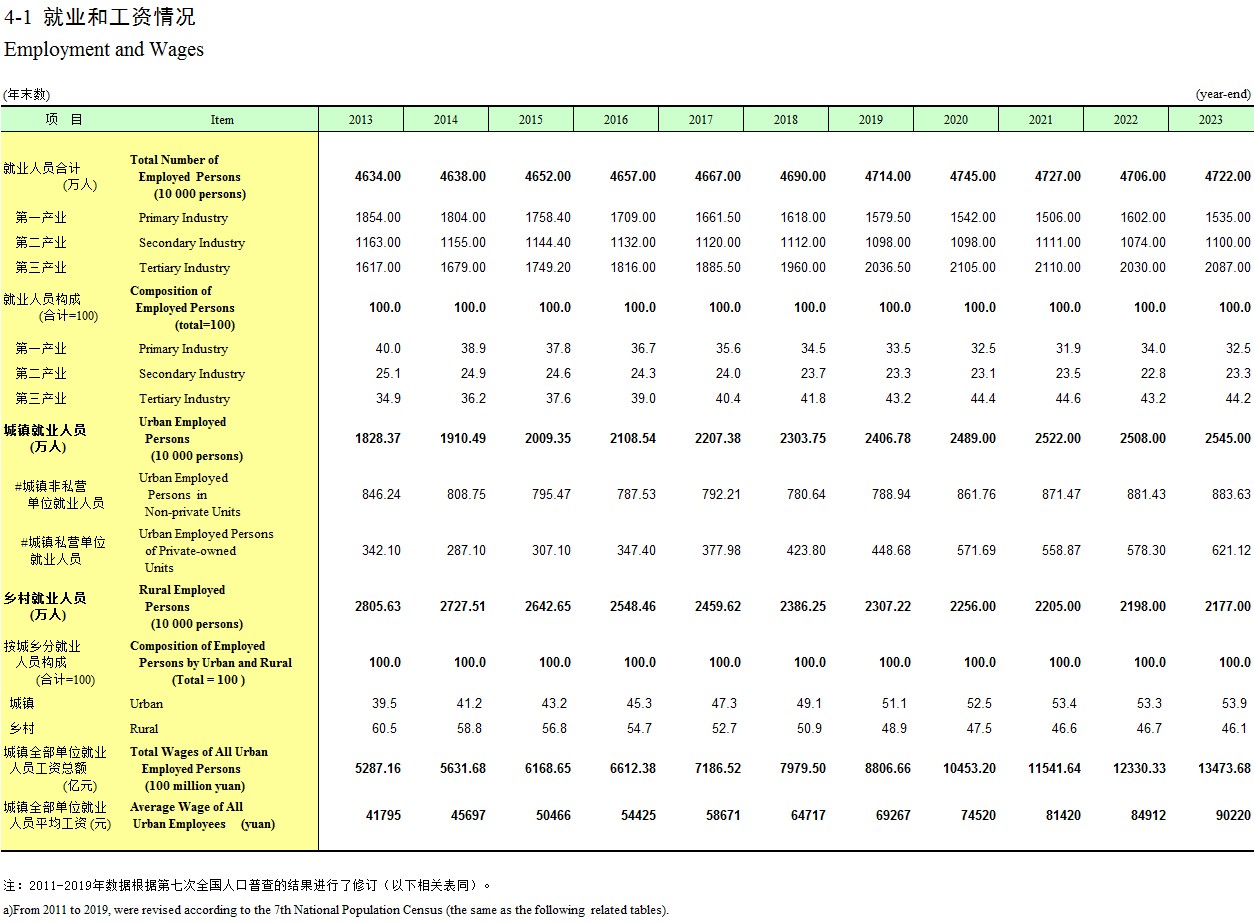 4-1 就业和工资情况
Employment and Wages

(年末数) (year-end)

| 项 目 | Item | 2013 | 2014 | 2015 | 2016 | 2017 | 2018 | 2019 | 2020 | 2021 | 2022 | 2023 |
|---|---|---|---|---|---|---|---|---|---|---|---|---|
| 就业人员合计 (万人) | Total Number of Employed Persons (10 000 persons) | 4634.00 | 4638.00 | 4652.00 | 4657.00 | 4667.00 | 4690.00 | 4714.00 | 4745.00 | 4727.00 | 4706.00 | 4722.00 |
| 第一产业 | Primary Industry | 1854.00 | 1804.00 | 1758.40 | 1709.00 | 1661.50 | 1618.00 | 1579.50 | 1542.00 | 1506.00 | 1602.00 | 1535.00 |
| 第二产业 | Secondary Industry | 1163.00 | 1155.00 | 1144.40 | 1132.00 | 1120.00 | 1112.00 | 1098.00 | 1098.00 | 1111.00 | 1074.00 | 1100.00 |
| 第三产业 | Tertiary Industry | 1617.00 | 1679.00 | 1749.20 | 1816.00 | 1885.50 | 1960.00 | 2036.50 | 2105.00 | 2110.00 | 2030.00 | 2087.00 |
| 就业人员构成 (合计=100) | Composition of Employed Persons (total=100) | 100.0 | 100.0 | 100.0 | 100.0 | 100.0 | 100.0 | 100.0 | 100.0 | 100.0 | 100.0 | 100.0 |
| 第一产业 | Primary Industry | 40.0 | 38.9 | 37.8 | 36.7 | 35.6 | 34.5 | 33.5 | 32.5 | 31.9 | 34.0 | 32.5 |
| 第二产业 | Secondary Industry | 25.1 | 24.9 | 24.6 | 24.3 | 24.0 | 23.7 | 23.3 | 23.1 | 23.5 | 22.8 | 23.3 |
| 第三产业 | Tertiary Industry | 34.9 | 36.2 | 37.6 | 39.0 | 40.4 | 41.8 | 43.2 | 44.4 | 44.6 | 43.2 | 44.2 |
| 城镇就业人员 (万人) | Urban Employed Persons (10 000 persons) | 1828.37 | 1910.49 | 2009.35 | 2108.54 | 2207.38 | 2303.75 | 2406.78 | 2489.00 | 2522.00 | 2508.00 | 2545.00 |
| #城镇非私营单位就业人员 | Urban Employed Persons in Non-private Units | 846.24 | 808.75 | 795.47 | 787.53 | 792.21 | 780.64 | 788.94 | 861.76 | 871.47 | 881.43 | 883.63 |
| #城镇私营单位就业人员 | Urban Employed Persons of Private-owned Units | 342.10 | 287.10 | 307.10 | 347.40 | 377.98 | 423.80 | 448.68 | 571.69 | 558.87 | 578.30 | 621.12 |
| 乡村就业人员 (万人) | Rural Employed Persons (10 000 persons) | 2805.63 | 2727.51 | 2642.65 | 2548.46 | 2459.62 | 2386.25 | 2307.22 | 2256.00 | 2205.00 | 2198.00 | 2177.00 |
| 按城乡分就业人员构成 (合计=100) | Composition of Employed Persons by Urban and Rural (Total = 100 ) | 100.0 | 100.0 | 100.0 | 100.0 | 100.0 | 100.0 | 100.0 | 100.0 | 100.0 | 100.0 | 100.0 |
| 城镇 | Urban | 39.5 | 41.2 | 43.2 | 45.3 | 47.3 | 49.1 | 51.1 | 52.5 | 53.4 | 53.3 | 53.9 |
| 乡村 | Rural | 60.5 | 58.8 | 56.8 | 54.7 | 52.7 | 50.9 | 48.9 | 47.5 | 46.6 | 46.7 | 46.1 |
| 城镇全部单位就业人员工资总额 (亿元) | Total Wages of All Urban Employed Persons (100 million yuan) | 5287.16 | 5631.68 | 6168.65 | 6612.38 | 7186.52 | 7979.50 | 8806.66 | 10453.20 | 11541.64 | 12330.33 | 13473.68 |
| 城镇全部单位就业人员平均工资 (元) | Average Wage of All Urban Employees (yuan) | 41795 | 45697 | 50466 | 54425 | 58671 | 64717 | 69267 | 74520 | 81420 | 84912 | 90220 |

注：2011-2019年数据根据第七次全国人口普查的结果进行了修订（以下相关表同）。
a)From 2011 to 2019, were revised according to the 7th National Population Census (the same as the following related tables).